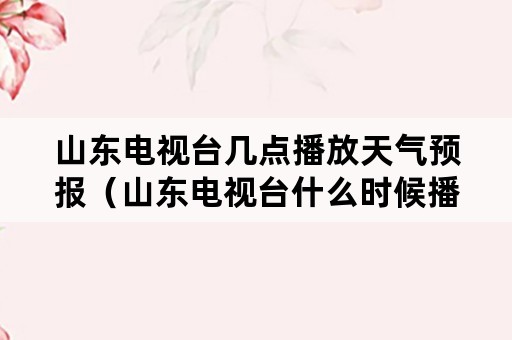 山东电视台几点播放天气预报（山东电视台什么时候播